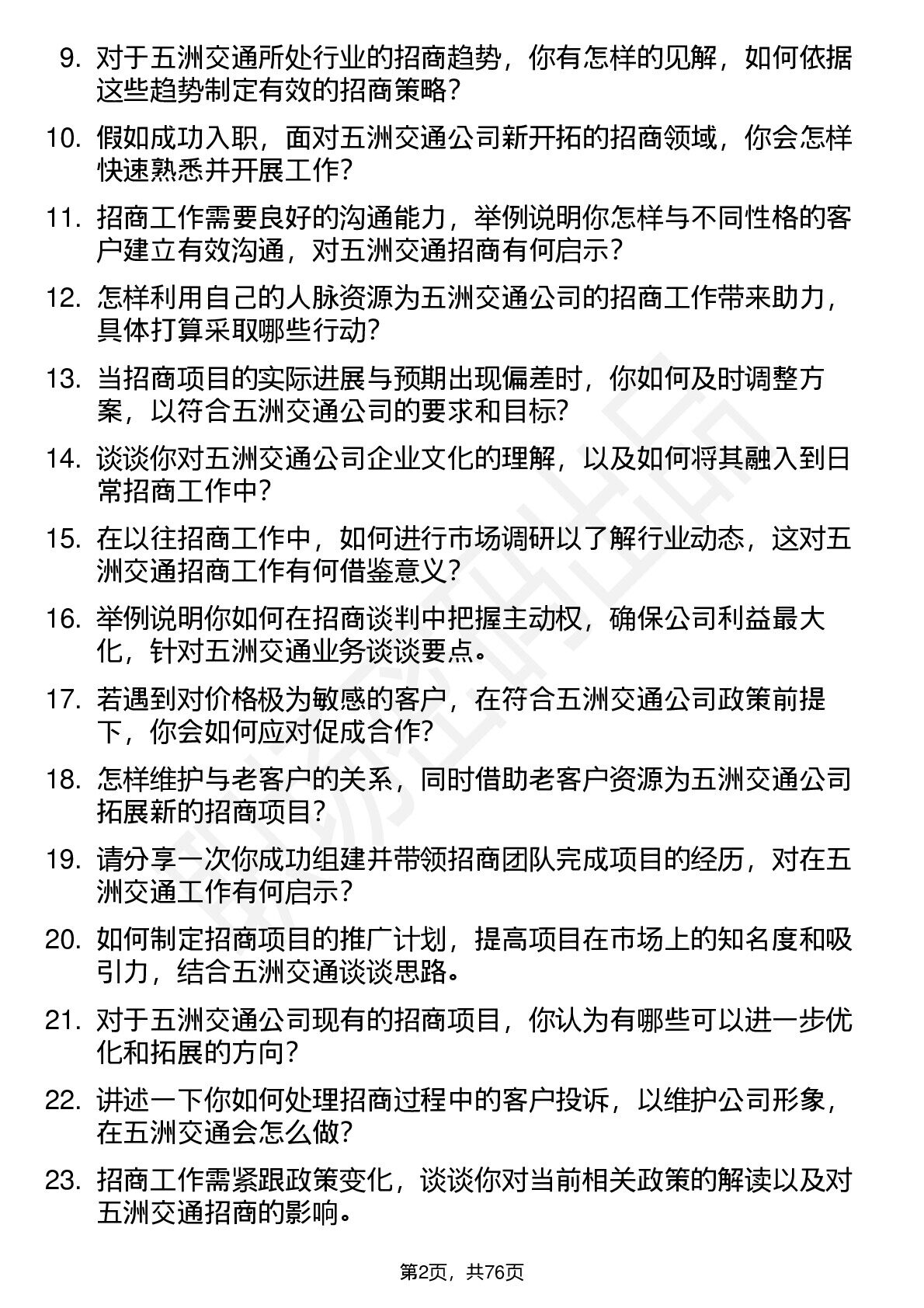 9. 对于五洲交通所处行业的招商趋势，你有怎样的见解，如何依据这些趋势制定有效的招商策略？

10. 假如成功入职，面对五洲交通公司新开拓的招商领域，你会怎样快速熟悉并开展工作？

11. 招商工作需要良好的沟通能力，举例说明你怎样与不同性格的客户建立有效沟通，对五洲交通招商有何启示？

12. 怎样利用自己的人脉资源为五洲交通公司的招商工作带来助力，具体打算采取哪些行动？

13. 当招商项目的实际进展与预期出现偏差时，你如何及时调整方案，以符合五洲交通公司的要求和目标？

14. 谈谈你对五洲交通公司企业文化的理解，以及如何将其融入到日常招商工作中？

15. 在以往招商工作中，如何进行市场调研以了解行业动态，这对五洲交通招商工作有何借鉴意义？

16. 举例说明你如何在招商谈判中把握主动权，确保公司利益最大化，针对五洲交通业务谈谈要点。

17. 若遇到对价格极为敏感的客户，在符合五洲交通公司政策前提下，你会如何应对促成合作？

18. 怎样维护与老客户的关系，同时借助老客户资源为五洲交通公司拓展新的招商项目？

19. 请分享一次你成功组建并带领招商团队完成项目的经历，对在五洲交通工作有何启示？

20. 如何制定招商项目的推广计划，提高项目在市场上的知名度和吸引力，结合五洲交通谈谈思路。

21. 对于五洲交通公司现有的招商项目，你认为有哪些可以进一步优化和拓展的方向？

22. 讲述一下你如何处理招商过程中的客户投诉，以维护公司形象，在五洲交通会怎么做？

23. 招商工作需紧跟政策变化，谈谈你对当前相关政策的解读以及对五洲交通招商的影响。

第2页，共76页